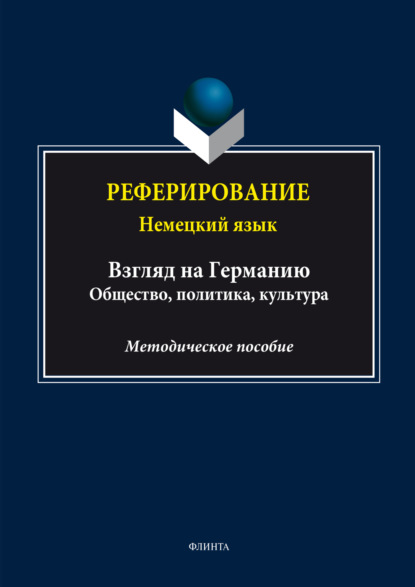 РЕФЕРИРОВАНИЕ
Немецкий язык

Взгляд на Германию
Общество, политика, культура

Методическое пособие

ФЛИНТА